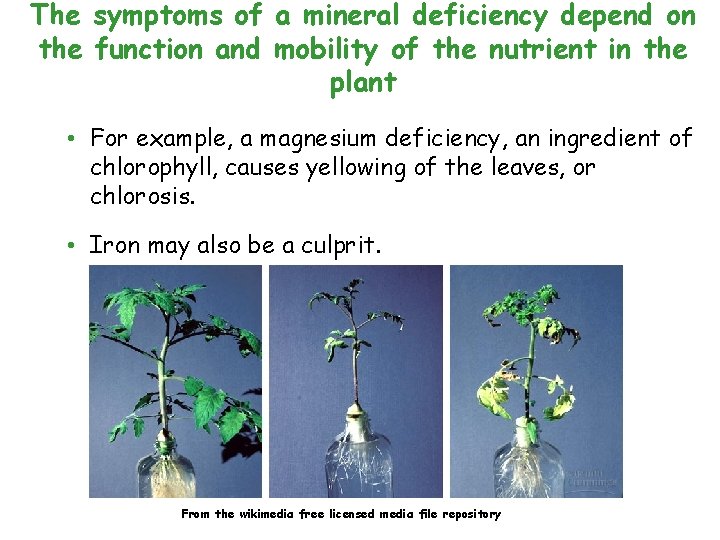 The symptoms of a mineral deficiency depend on the function and mobility of the nutrient in the plant

• For example, a magnesium deficiency, an ingredient of chlorophyll, causes yellowing of the leaves, or chlorosis.

• Iron may also be a culprit.

From the wikimedia free licensed media file repository